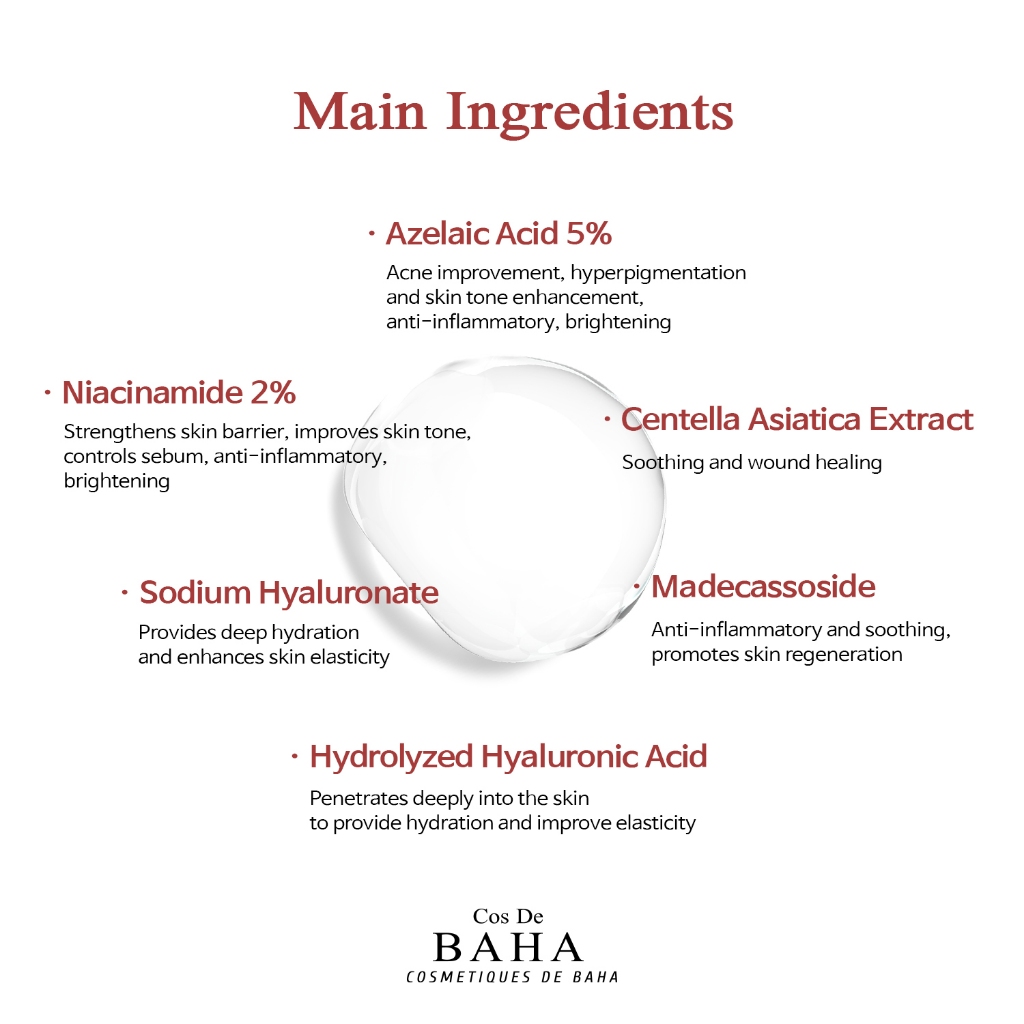 Main Ingredients

· Azelaic Acid 5%

Acne improvement, hyperpigmentation and skin tone enhancement, anti-inflammatory, brightening

· Niacinamide 2%

Strengthens skin barrier, improves skin tone, controls sebum, anti-inflammatory, brightening

· Centella Asiatica Extract

Soothing and wound healing

· Sodium Hyaluronate

Provides deep hydration and enhances skin elasticity

· Madecassoside

Anti-inflammatory and soothing, promotes skin regeneration

· Hydrolyzed Hyaluronic Acid

Penetrates deeply into the skin to provide hydration and improve elasticity

Cos De
BAHA
COSMETIQUES DE BAHA